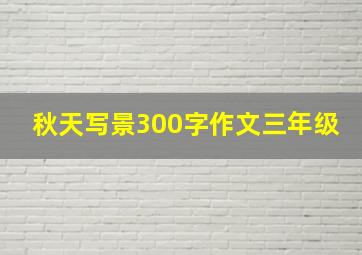 秋天写景300字作文三年级